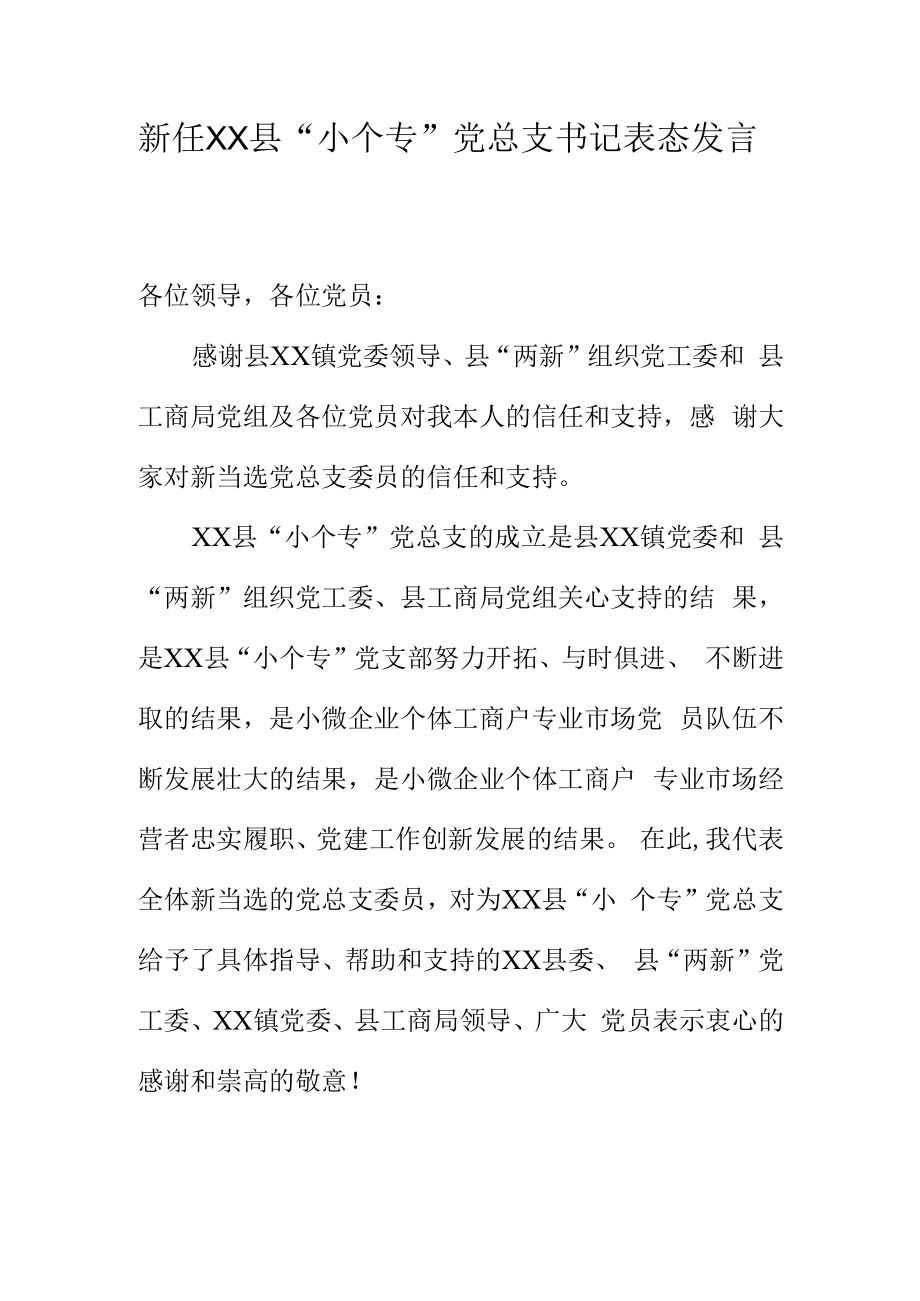 新任XX县“小个专”党总支书记表态发言

各位领导，各位党员：

感谢县XX镇党委领导、县“两新”组织党工委和 县工商局党组及各位党员对我本人的信任和支持，感 谢大家对新当选党总支委员的信任和支持。

XX县“小个专”党总支的成立是县XX镇党委和 县“两新”组织党工委、县工商局党组关心支持的结 果，是XX县“小个专”党支部努力开拓、与时俱进、 不断进取的结果，是小微企业个体工商户专业市场党 员队伍不断发展壮大的结果，是小微企业个体工商户 专业市场经营者忠实履职、党建工作创新发展的结果。 在此,我代表全体新当选的党总支委员，对为XX县“小 个专”党总支给予了具体指导、帮助和支持的XX县委、 县“两新”党工委、XX镇党委、县工商局领导、广大 党员表示衷心的感谢和崇高的敬意！